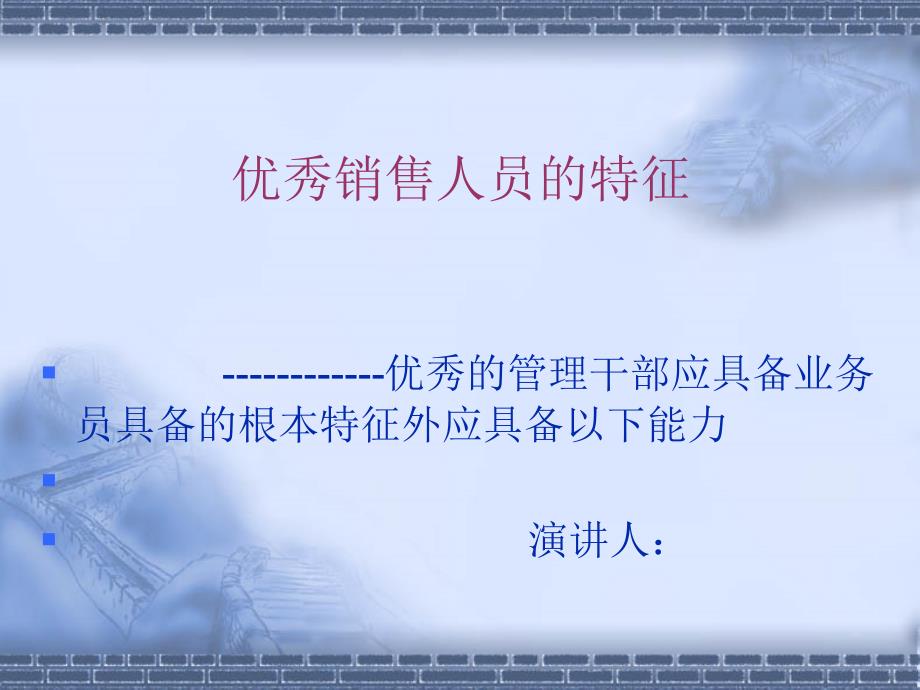 优秀销售人员的特征

------------优秀的管理干部应具备业务员具备的根本特征外应具备以下能力

演讲人：